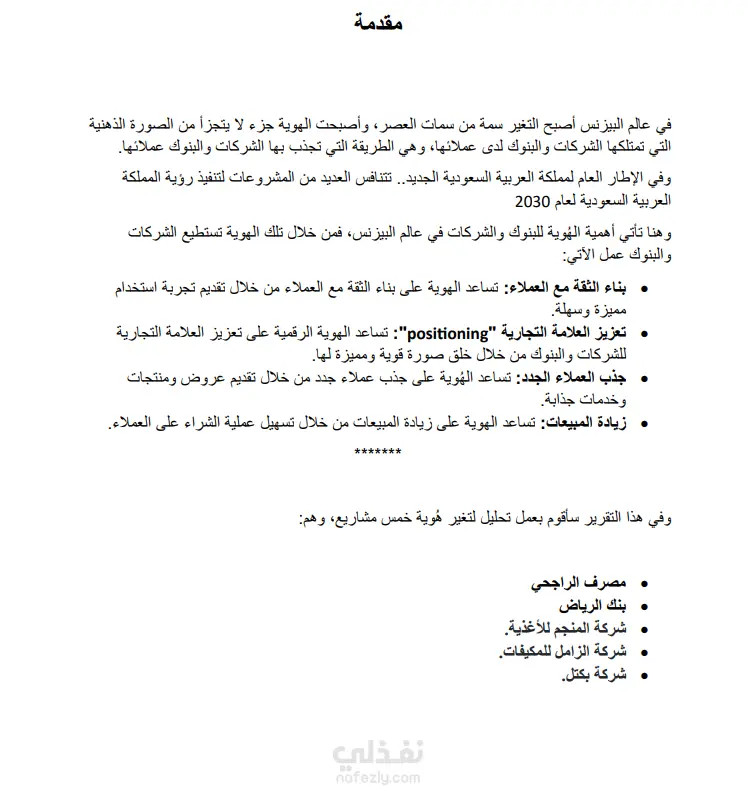 مقدمة

في عالم البيزنس أصبح التغير سمة من سمات العصر، وأصبحت الهوية جزء لا يتجزأ من الصورة الذهنية التي تمتلكها الشركات والبنوك لدى عملائها، وهي الطريقة التي تجذب بها الشركات والبنوك عملائها.

وفي الإطار العام لمملكة العربية السعودية الجديد.. تتنافس العديد من المشروعات لتنفيذ رؤية المملكة العربية السعودية لعام 2030

وهنا تأتي أهمية الهُوية للبنوك والشركات في عالم البيزنس، فمن خلال تلك الهوية تستطيع الشركات والبنوك عمل الآتي:

• بناء الثقة مع العملاء: تساعد الهوية على بناء الثقة مع العملاء من خلال تقديم تجربة استخدام مميزة وسهلة.
• تعزيز العلامة التجارية "positioning": تساعد الهوية الرقمية على تعزيز العلامة التجارية للشركات والبنوك من خلال خلق صورة قوية ومميزة لها.
• جذب العملاء الجدد: تساعد الهُوية على جذب عملاء جدد من خلال تقديم عروض ومنتجات وخدمات جذابة.
• زيادة المبيعات: تساعد الهوية على زيادة المبيعات من خلال تسهيل عملية الشراء على العملاء.

*******

وفي هذا التقرير سأقوم بعمل تحليل لتغير هُوية خمس مشاريع، وهم:

• مصرف الراجحي
• بنك الرياض
• شركة المنجم للأغذية.
• شركة الزامل للمكيفات.
• شركة بكتل.

نفذلي
nafezly.com